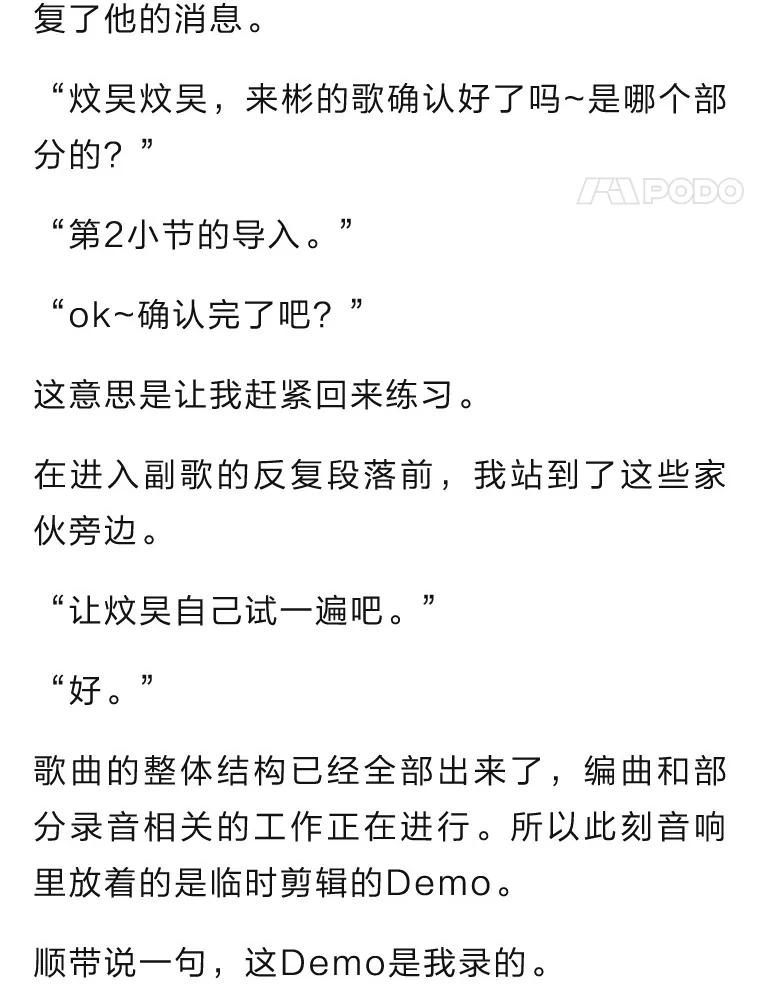 复了他的消息。

“炆昊炆昊，来彬的歌确认好了吗~是哪个部分的？”

PODO

“第2小节的导入。”

“ok~确认完了吧？”

这意思是让我赶紧回来练习。

在进入副歌的反复段落前，我站到了这些家伙旁边。

“让炆昊自己试一遍吧。”

“好。”

歌曲的整体结构已经全部出来了，编曲和部分录音相关的工作正在进行。所以此刻音响里放着的是临时剪辑的Demo。

顺带说一句，这Demo是我录的。